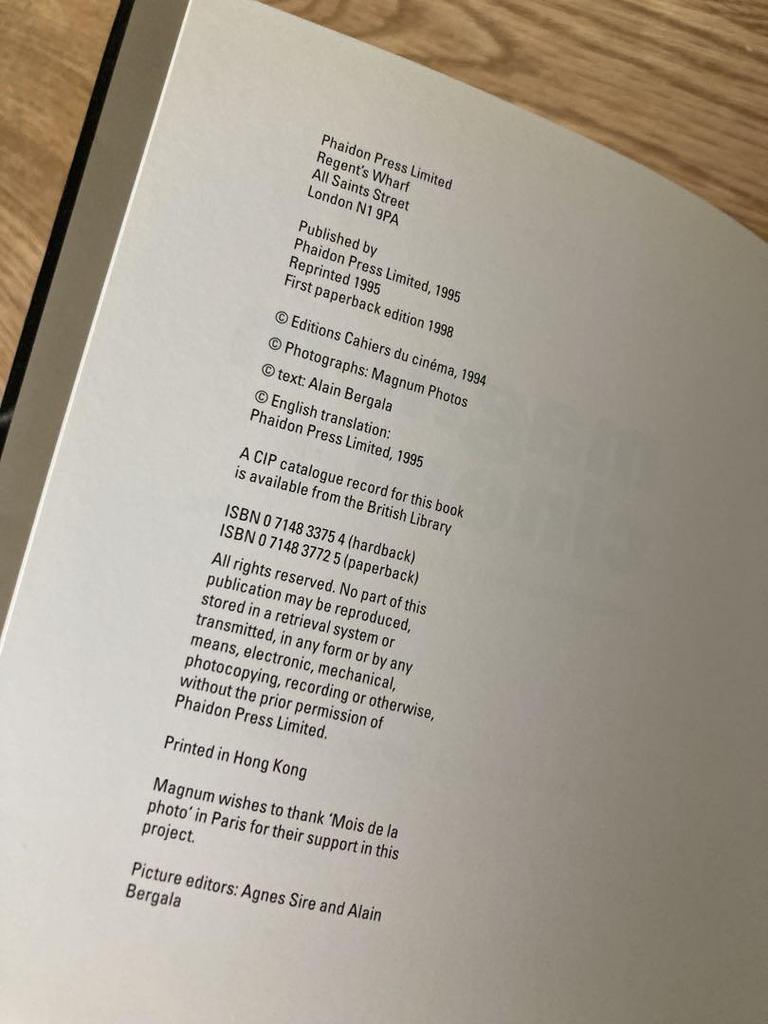 Phaidon Press Limited
Regent's Wharf
All Saints Street
London N1 9PA

Published by
Phaidon Press Limited, 1995
Reprinted 1995
First paperback edition 1998

© Editions Cahiers du cinéma, 1994
© Photographs: Magnum Photos
© text: Alain Bergala
© English translation:
Phaidon Press Limited, 1995

A CIP catalogue record for this book is available from the British Library

ISBN 0 7148 3375 4 (hardback)
ISBN 0 7148 3772 5 (paperback)

All rights reserved. No part of this publication may be reproduced, stored in a retrieval system or transmitted, in any form or by any means, electronic, mechanical, photocopying, recording or otherwise, without the prior permission of Phaidon Press Limited.

Printed in Hong Kong

Magnum wishes to thank 'Mois de la photo' in Paris for their support in this project.

Picture editors: Agnes Sire and Alain Bergala